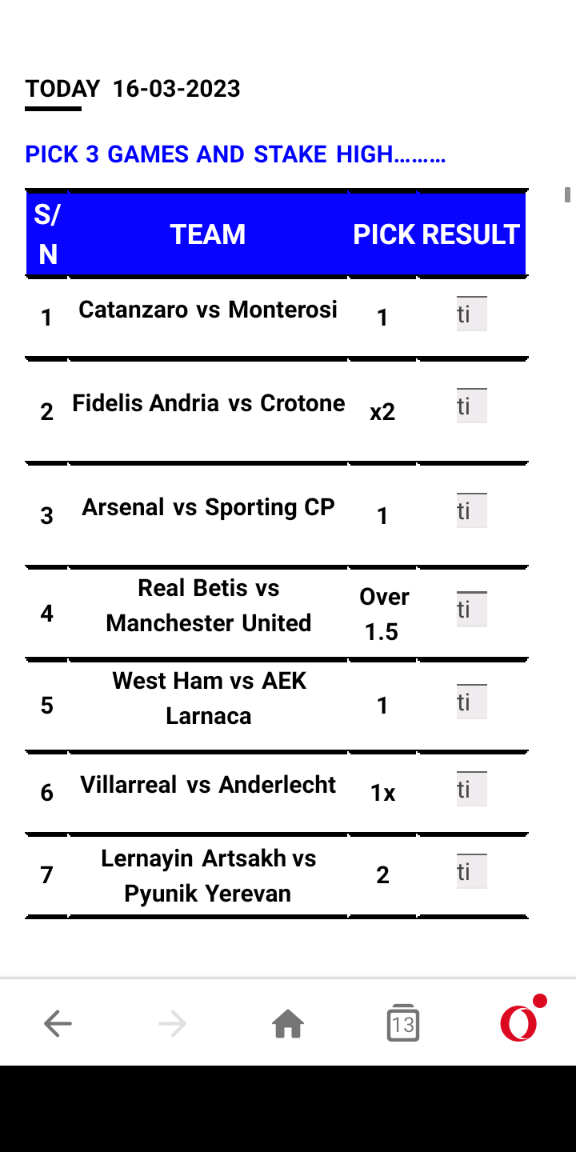 TODAY 16-03-2023

PICK 3 GAMES AND STAKE HIGH………

| S/N | TEAM | PICK | RESULT |
|---|---|---|---|
| 1 | Catanzaro vs Monterosi | 1 | ti |
| 2 | Fidelis Andria vs Crotone | x2 | ti |
| 3 | Arsenal vs Sporting CP | 1 | ti |
| 4 | Real Betis vs Manchester United | Over 1.5 | ti |
| 5 | West Ham vs AEK Larnaca | 1 | ti |
| 6 | Villarreal vs Anderlecht | 1x | ti |
| 7 | Lernayin Artsakh vs Pyunik Yerevan | 2 | ti |

13